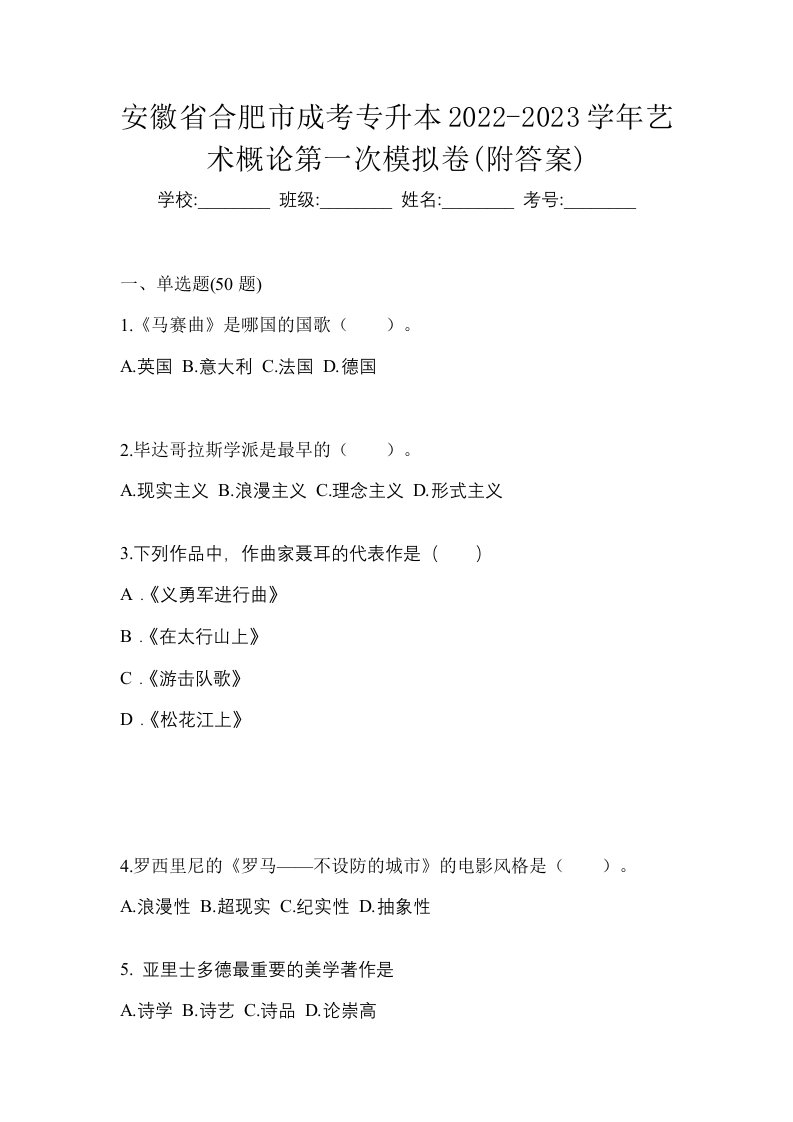 安徽省合肥市成考专升本2022-2023学年艺术概论第一次模拟卷(附答案)

学校:________ 班级:________ 姓名:________ 考号:________

一、单选题(50 题)

1.《马赛曲》是哪国的国歌（　　）。

A.英国 B.意大利 C.法国 D.德国

2.毕达哥拉斯学派是最早的（　　）。

A.现实主义 B.浪漫主义 C.理念主义 D.形式主义

3.下列作品中，作曲家聂耳的代表作是（　　）

A .《义勇军进行曲》

B .《在太行山上》

C .《游击队歌》

D .《松花江上》

4.罗西里尼的《罗马——不设防的城市》的电影风格是（　　）。

A.浪漫性 B.超现实 C.纪实性 D.抽象性

5. 亚里士多德最重要的美学著作是

A.诗学 B.诗艺 C.诗品 D.论崇高